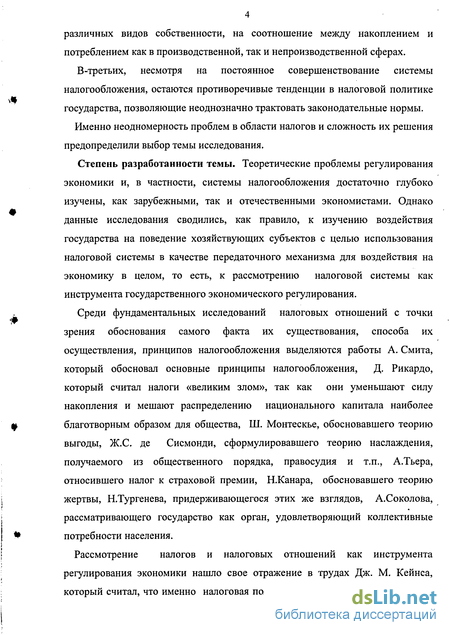 4

различных видов собственности, на соотношение между накоплением и потреблением как в производственной, так и непроизводственной сферах.

В-третьих, несмотря на постоянное совершенствование системы налогообложения, остаются противоречивые тенденции в налоговой политике государства, позволяющие неоднозначно трактовать законодательные нормы.

Именно неодномерность проблем в области налогов и сложность их решения предопределили выбор темы исследования.

Степень разработанности темы. Теоретические проблемы регулирования экономики и, в частности, системы налогообложения достаточно глубоко изучены, как зарубежными, так и отечественными экономистами. Однако данные исследования сводились, как правило, к изучению воздействия государства на поведение хозяйствующих субъектов с целью использования налоговой системы в качестве передаточного механизма для воздействия на экономику в целом, то есть, к рассмотрению налоговой системы как инструмента государственного экономического регулирования.

Среди фундаментальных исследований налоговых отношений с точки зрения обоснования самого факта их существования, способа их осуществления, принципов налогообложения выделяются работы А. Смита, который обосновал основные принципы налогообложения, Д. Рикардо, который считал налоги «великим злом», так как они уменьшают силу накопления и мешают распределению национального капитала наиболее благотворным образом для общества, Ш. Монтескье, обосновавшего теорию выгоды, Ж.С. де Сисмонди, сформулировавшего теорию наслаждения, получаемого из общественного порядка, правосудия и т.п., А.Тьера, относившего налог к страховой премии, Н.Канара, обосновавшего теорию жертвы, Н.Тургенева, придерживающегося этих же взглядов, А.Соколова, рассматривающего государство как орган, удовлетворяющий коллективные потребности населения.

Рассмотрение налогов и налоговых отношений как инструмента регулирования экономики нашло свое отражение в трудах Дж. М. Кейнса, который считал, что именно налоговая по

dsLib.net
библиотека диссертаций